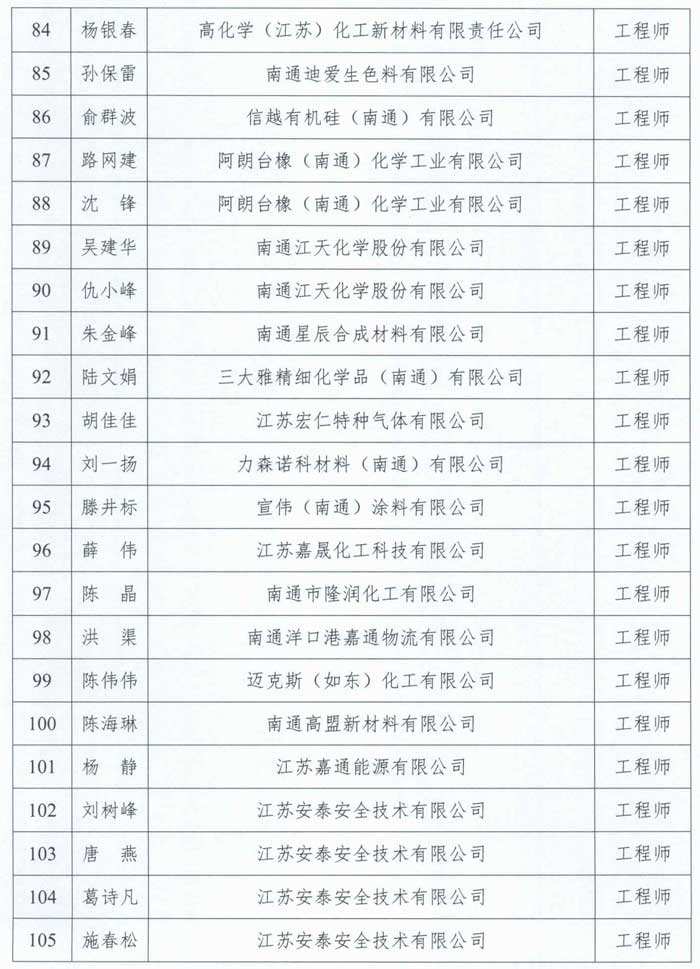 | 84 | 杨银春 | 高化学（江苏）化工新材料有限责任公司 | 工程师 |
|---|---|---|---|
| 85 | 孙保雷 | 南通迪爱生色料有限公司 | 工程师 |
| 86 | 俞群波 | 信越有机硅（南通）有限公司 | 工程师 |
| 87 | 路网建 | 阿朗台橡（南通）化学工业有限公司 | 工程师 |
| 88 | 沈　锋 | 阿朗台橡（南通）化学工业有限公司 | 工程师 |
| 89 | 吴建华 | 南通江天化学股份有限公司 | 工程师 |
| 90 | 仇小峰 | 南通江天化学股份有限公司 | 工程师 |
| 91 | 朱金峰 | 南通星辰合成材料有限公司 | 工程师 |
| 92 | 陆文娟 | 三大雅精细化学品（南通）有限公司 | 工程师 |
| 93 | 胡佳佳 | 江苏宏仁特种气体有限公司 | 工程师 |
| 94 | 刘一扬 | 力森诺科材料（南通）有限公司 | 工程师 |
| 95 | 滕井标 | 宣伟（南通）涂料有限公司 | 工程师 |
| 96 | 薛　伟 | 江苏嘉晟化工科技有限公司 | 工程师 |
| 97 | 陈　晶 | 南通市隆润化工有限公司 | 工程师 |
| 98 | 洪　渠 | 南通洋口港嘉通物流有限公司 | 工程师 |
| 99 | 陈伟伟 | 迈克斯（如东）化工有限公司 | 工程师 |
| 100 | 陈海琳 | 南通高盟新材料有限公司 | 工程师 |
| 101 | 杨　静 | 江苏嘉通能源有限公司 | 工程师 |
| 102 | 刘树峰 | 江苏安泰安全技术有限公司 | 工程师 |
| 103 | 唐　燕 | 江苏安泰安全技术有限公司 | 工程师 |
| 104 | 葛诗凡 | 江苏安泰安全技术有限公司 | 工程师 |
| 105 | 施春松 | 江苏安泰安全技术有限公司 | 工程师 |